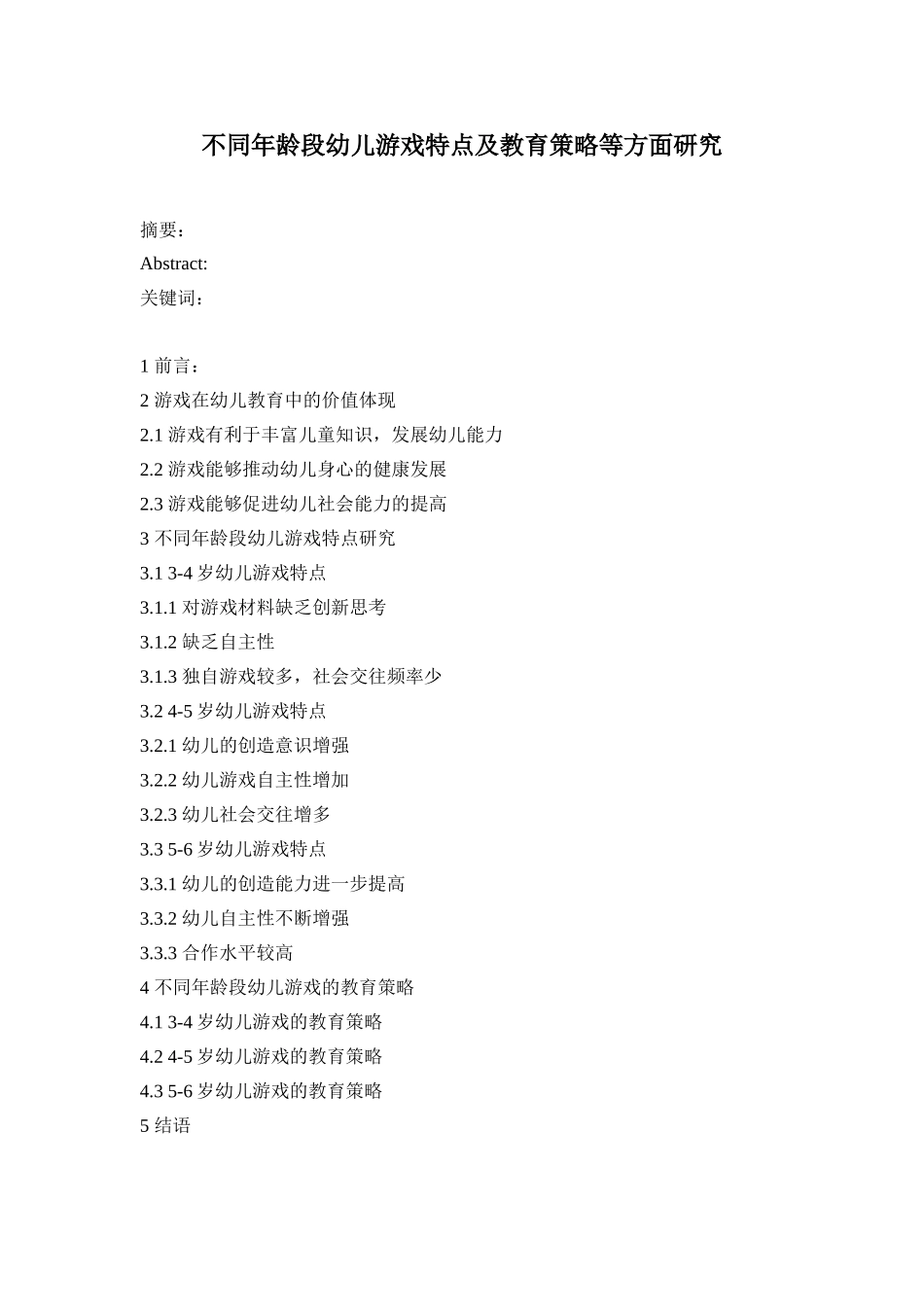 不同年龄段幼儿游戏特点及教育策略等方面研究

摘要：
Abstract:
关键词：

1 前言：
2 游戏在幼儿教育中的价值体现
2.1 游戏有利于丰富儿童知识，发展幼儿能力
2.2 游戏能够推动幼儿身心的健康发展
2.3 游戏能够促进幼儿社会能力的提高
3 不同年龄段幼儿游戏特点研究
3.1 3-4 岁幼儿游戏特点
3.1.1 对游戏材料缺乏创新思考
3.1.2 缺乏自主性
3.1.3 独自游戏较多，社会交往频率少
3.2 4-5 岁幼儿游戏特点
3.2.1 幼儿的创造意识增强
3.2.2 幼儿游戏自主性增加
3.2.3 幼儿社会交往增多
3.3 5-6 岁幼儿游戏特点
3.3.1 幼儿的创造能力进一步提高
3.3.2 幼儿自主性不断增强
3.3.3 合作水平较高
4 不同年龄段幼儿游戏的教育策略
4.1 3-4 岁幼儿游戏的教育策略
4.2 4-5 岁幼儿游戏的教育策略
4.3 5-6 岁幼儿游戏的教育策略
5 结语